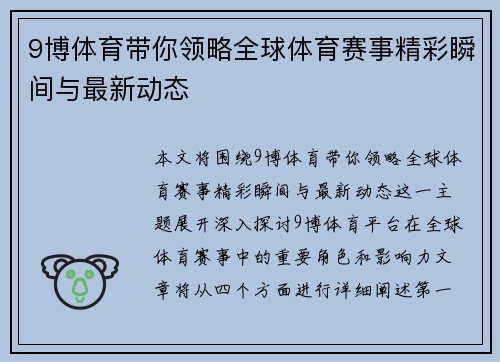 9博体育带你领略全球体育赛事精彩瞬间与最新动态

本文将围绕9博体育带你领略全球体育赛事精彩瞬间与最新动态这一主题展开深入探讨9博体育平台在全球体育赛事中的重要角色和影响力文章将从四个方面进行详细阐述第一